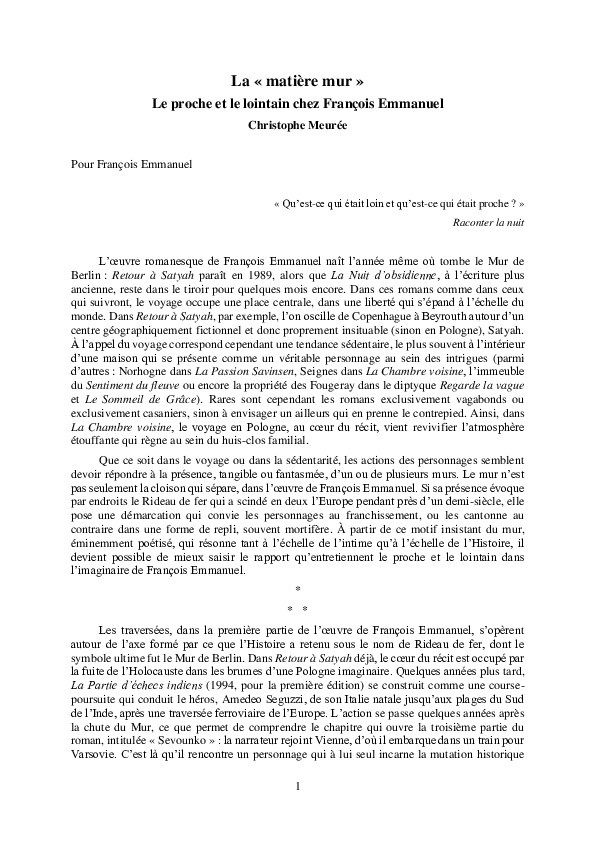 La « matière mur »
Le proche et le lointain chez François Emmanuel
Christophe Meurée

Pour François Emmanuel

« Qu'est-ce qui était loin et qu'est-ce qui était proche ? »
Raconter la nuit

L'œuvre romanesque de François Emmanuel naît l'année même où tombe le Mur de Berlin : Retour à Satyah paraît en 1989, alors que La Nuit d'obsidienne, à l'écriture plus ancienne, reste dans le tiroir pour quelques mois encore. Dans ces romans comme dans ceux qui suivront, le voyage occupe une place centrale, dans une liberté qui s'épand à l'échelle du monde. Dans Retour à Satyah, par exemple, l'on oscille de Copenhague à Beyrouth autour d'un centre géographiquement fictionnel et donc proprement insituable (sinon en Pologne), Satyah. À l'appel du voyage correspond cependant une tendance sédentaire, le plus souvent à l'intérieur d'une maison qui se présente comme un véritable personnage au sein des intrigues (parmi d'autres : Norhogne dans La Passion Savinsen, Seignes dans La Chambre voisine, l'immeuble du Sentiment du fleuve ou encore la propriété des Fougeray dans le diptyque Regarde la vague et Le Sommeil de Grâce). Rares sont cependant les romans exclusivement vagabonds ou exclusivement casaniers, sinon à envisager un ailleurs qui en prenne le contrepied. Ainsi, dans La Chambre voisine, le voyage en Pologne, au cœur du récit, vient revivifier l'atmosphère étouffante qui règne au sein du huis-clos familial.

Que ce soit dans le voyage ou dans la sédentarité, les actions des personnages semblent devoir répondre à la présence, tangible ou fantasmée, d'un ou de plusieurs murs. Le mur n'est pas seulement la cloison qui sépare, dans l'œuvre de François Emmanuel. Si sa présence évoque par endroits le Rideau de fer qui a scindé en deux l'Europe pendant près d'un demi-siècle, elle pose une démarcation qui convie les personnages au franchissement, ou les cantonne au contraire dans une forme de repli, souvent mortifère. À partir de ce motif insistant du mur, éminemment poétisé, qui résonne tant à l'échelle de l'intime qu'à l'échelle de l'Histoire, il devient possible de mieux saisir le rapport qu'entretiennent le proche et le lointain dans l'imaginaire de François Emmanuel.

*
* *

Les traversées, dans la première partie de l'œuvre de François Emmanuel, s'opèrent autour de l'axe formé par ce que l'Histoire a retenu sous le nom de Rideau de fer, dont le symbole ultime fut le Mur de Berlin. Dans Retour à Satyah déjà, le cœur du récit est occupé par la fuite de l'Holocauste dans les brumes d'une Pologne imaginaire. Quelques années plus tard, La Partie d'échecs indiens (1994, pour la première édition) se construit comme une course-poursuite qui conduit le héros, Amedeo Seguzzi, de son Italie natale jusqu'aux plages du Sud de l'Inde, après une traversée ferroviaire de l'Europe. L'action se passe quelques années après la chute du Mur, ce que permet de comprendre le chapitre qui ouvre la troisième partie du roman, intitulée « Sevounko » : la narrateur rejoint Vienne, d'où il embarque dans un train pour Varsovie. C'est là qu'il rencontre un personnage qui à lui seul incarne la mutation historique

1